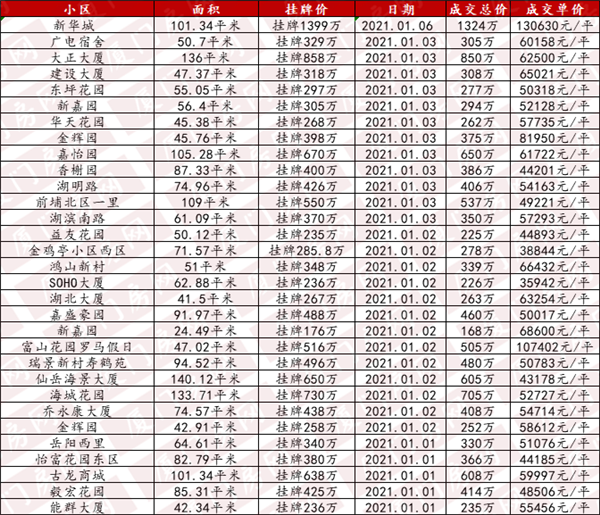 | 小区 | 面积 | 挂牌价 | 日期 | 成交总价 | 成交单价 |
|---|---|---|---|---|---|
| 新华城 | 101.34平米 | 挂牌1399万 | 2021.01.06 | 1324万 | 130630元/平 |
| 广电宿舍 | 50.7平米 | 挂牌329万 | 2021.01.03 | 305万 | 60158元/平 |
| 大正大厦 | 136平米 | 挂牌858万 | 2021.01.03 | 850万 | 62500元/平 |
| 建设大厦 | 47.37平米 | 挂牌318万 | 2021.01.03 | 308万 | 65021元/平 |
| 东坪花园 | 55.05平米 | 挂牌297万 | 2021.01.03 | 277万 | 50318元/平 |
| 新嘉园 | 56.4平米 | 挂牌305万 | 2021.01.03 | 294万 | 52128元/平 |
| 华天花园 | 45.38平米 | 挂牌268万 | 2021.01.03 | 262万 | 57735元/平 |
| 金辉园 | 45.76平米 | 挂牌398万 | 2021.01.03 | 375万 | 81950元/平 |
| 嘉怡园 | 105.28平米 | 挂牌670万 | 2021.01.03 | 650万 | 61722元/平 |
| 香榭园 | 87.33平米 | 挂牌400万 | 2021.01.03 | 386万 | 44201元/平 |
| 湖明路 | 74.96平米 | 挂牌426万 | 2021.01.03 | 406万 | 54163元/平 |
| 前埔北区一里 | 109平米 | 挂牌550万 | 2021.01.03 | 537万 | 49221元/平 |
| 湖滨南路 | 61.09平米 | 挂牌370万 | 2021.01.03 | 350万 | 57293元/平 |
| 益友花园 | 50.12平米 | 挂牌235万 | 2021.01.02 | 225万 | 44893元/平 |
| 金鸡亭小区西区 | 71.57平米 | 挂牌285.8万 | 2021.01.02 | 278万 | 38844元/平 |
| 鸿山新村 | 51平米 | 挂牌348万 | 2021.01.02 | 339万 | 66432元/平 |
| SOHO大厦 | 62.88平米 | 挂牌236万 | 2021.01.02 | 226万 | 35942元/平 |
| 湖北大厦 | 41.5平米 | 挂牌267万 | 2021.01.02 | 263万 | 63254元/平 |
| 嘉盛豪园 | 91.97平米 | 挂牌488万 | 2021.01.02 | 460万 | 50017元/平 |
| 新嘉园 | 24.49平米 | 挂牌176万 | 2021.01.02 | 168万 | 68600元/平 |
| 富山花园罗马假日 | 47.02平米 | 挂牌516万 | 2021.01.02 | 505万 | 107402元/平 |
| 瑞景新村寿鹤苑 | 94.52平米 | 挂牌496万 | 2021.01.02 | 480万 | 50783元/平 |
| 仙岳海景大厦 | 140.12平米 | 挂牌650万 | 2021.01.02 | 605万 | 43178元/平 |
| 海城花园 | 133.71平米 | 挂牌730万 | 2021.01.02 | 705万 | 52727元/平 |
| 乔永康大厦 | 74.57平米 | 挂牌438万 | 2021.01.02 | 408万 | 54714元/平 |
| 金辉园 | 42.91平米 | 挂牌258万 | 2021.01.02 | 252万 | 58612元/平 |
| 岳阳西里 | 64.61平米 | 挂牌340万 | 2021.01.01 | 330万 | 51076元/平 |
| 怡富花园东区 | 82.79平米 | 挂牌380万 | 2021.01.01 | 366万 | 44185元/平 |
| 古龙商城 | 101.34平米 | 挂牌638万 | 2021.01.01 | 608万 | 59997元/平 |
| 毅宏花园 | 85.31平米 | 挂牌425万 | 2021.01.01 | 414万 | 48506元/平 |
| 能群大厦 | 42.34平米 | 挂牌236万 | 2021.01.01 | 235万 | 55456元/平 |